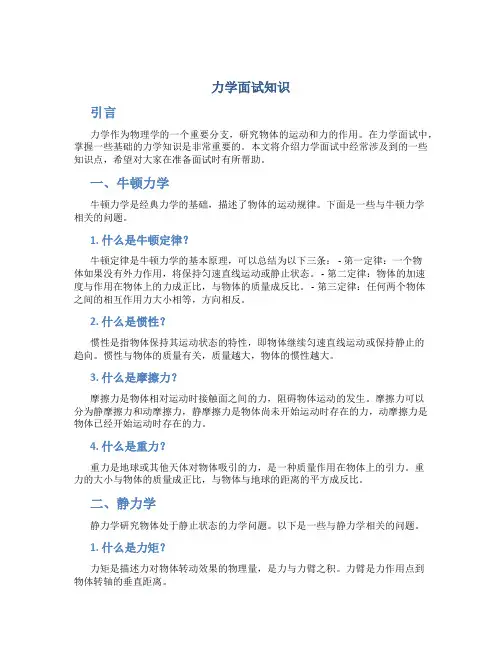 力学面试知识

引言

力学作为物理学的一个重要分支，研究物体的运动和力的作用。在力学面试中，掌握一些基础的力学知识是非常重要的。本文将介绍力学面试中经常涉及到的一些知识点，希望对大家在准备面试时有所帮助。

一、牛顿力学

牛顿力学是经典力学的基础，描述了物体的运动规律。下面是一些与牛顿力学相关的问题。

1. 什么是牛顿定律？

牛顿定律是牛顿力学的基本原理，可以总结为以下三条： - 第一定律：一个物体如果没有外力作用，将保持匀速直线运动或静止状态。 - 第二定律：物体的加速度与作用在物体上的力成正比，与物体的质量成反比。 - 第三定律：任何两个物体之间的相互作用力大小相等，方向相反。

2. 什么是惯性？

惯性是指物体保持其运动状态的特性，即物体继续匀速直线运动或保持静止的趋向。惯性与物体的质量有关，质量越大，物体的惯性越大。

3. 什么是摩擦力？

摩擦力是物体相对运动时接触面之间的力，阻碍物体运动的发生。摩擦力可以分为静摩擦力和动摩擦力，静摩擦力是物体尚未开始运动时存在的力，动摩擦力是物体已经开始运动时存在的力。

4. 什么是重力？

重力是地球或其他天体对物体吸引的力，是一种质量作用在物体上的引力。重力的大小与物体的质量成正比，与物体与地球的距离的平方成反比。

二、静力学

静力学研究物体处于静止状态的力学问题。以下是一些与静力学相关的问题。

1. 什么是力矩？

力矩是描述力对物体转动效果的物理量，是力与力臂之积。力臂是力作用点到物体转轴的垂直距离。